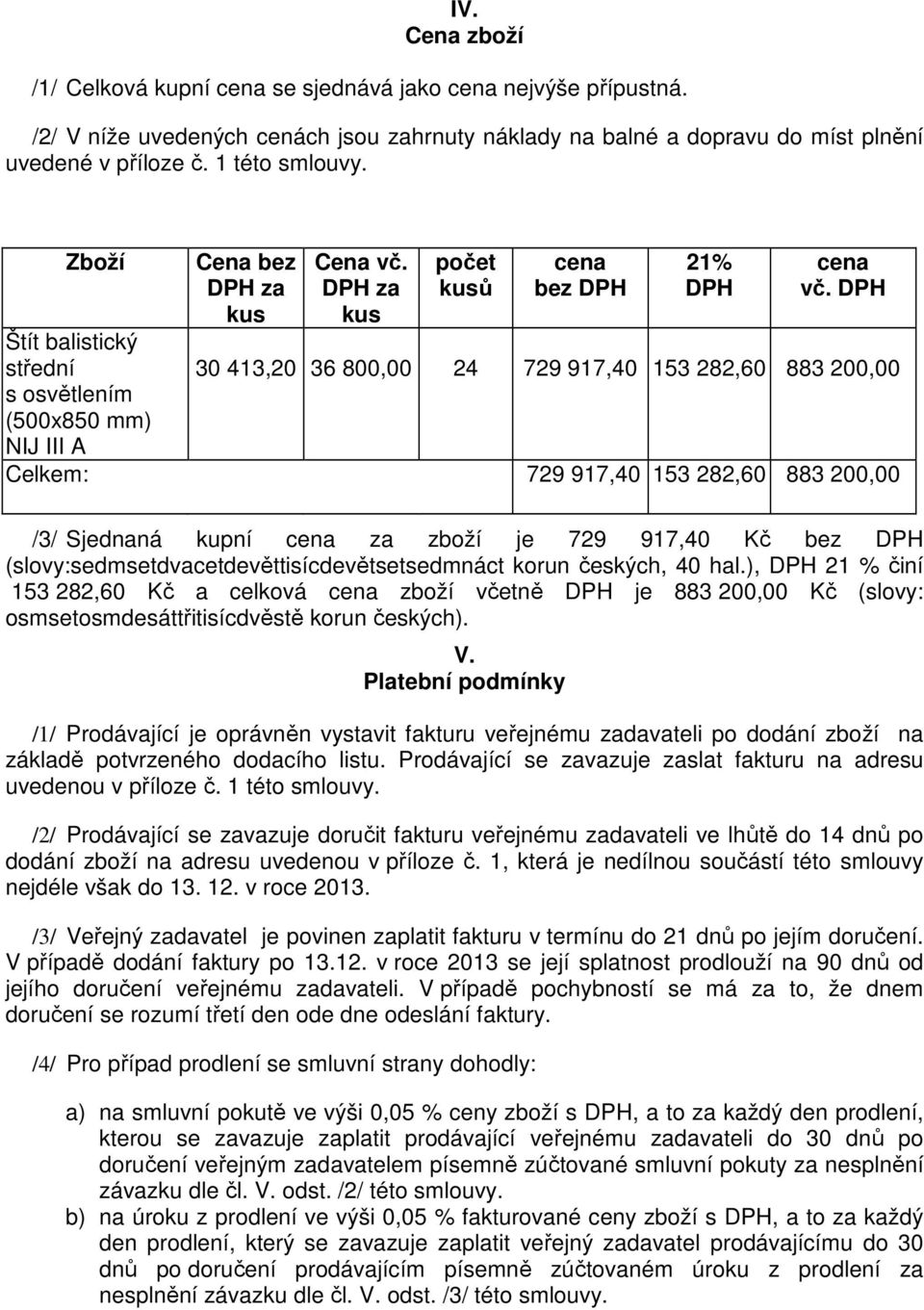 IV.
Cena zboží

/1/ Celková kupní cena se sjednává jako cena nejvýše přípustná.

/2/ V níže uvedených cenách jsou zahrnuty náklady na balné a dopravu do míst plnění uvedené v příloze č. 1 této smlouvy.

| Zboží | Cena bez DPH za kus | Cena vč. DPH za kus | počet kusů | cena bez DPH | 21% DPH | cena vč. DPH |
|---|---|---|---|---|---|---|
| Štít balistický střední s osvětlením (500x850 mm) NIJ III A | 30 413,20 | 36 800,00 | 24 | 729 917,40 | 153 282,60 | 883 200,00 |
| Celkem: | | | | 729 917,40 | 153 282,60 | 883 200,00 |

/3/ Sjednaná kupní cena za zboží je 729 917,40 Kč bez DPH (slovy:sedmsetdvacetdevěttisícdevětsetsedmnáct korun českých, 40 hal.), DPH 21 % činí 153 282,60 Kč a celková cena zboží včetně DPH je 883 200,00 Kč (slovy: osmsetosmdesáttřitisícdvěstě korun českých).

V.
Platební podmínky

/1/ Prodávající je oprávněn vystavit fakturu veřejnému zadavateli po dodání zboží na základě potvrzeného dodacího listu. Prodávající se zavazuje zaslat fakturu na adresu uvedenou v příloze č. 1 této smlouvy.

/2/ Prodávající se zavazuje doručit fakturu veřejnému zadavateli ve lhůtě do 14 dnů po dodání zboží na adresu uvedenou v příloze č. 1, která je nedílnou součástí této smlouvy nejdéle však do 13. 12. v roce 2013.

/3/ Veřejný zadavatel je povinen zaplatit fakturu v termínu do 21 dnů po jejím doručení. V případě dodání faktury po 13.12. v roce 2013 se její splatnost prodlouží na 90 dnů od jejího doručení veřejnému zadavateli. V případě pochybností se má za to, že dnem doručení se rozumí třetí den ode dne odeslání faktury.

/4/ Pro případ prodlení se smluvní strany dohodly:

a) na smluvní pokutě ve výši 0,05 % ceny zboží s DPH, a to za každý den prodlení, kterou se zavazuje zaplatit prodávající veřejnému zadavateli do 30 dnů po doručení veřejným zadavatelem písemně zúčtované smluvní pokuty za nesplnění závazku dle čl. V. odst. /2/ této smlouvy.

b) na úroku z prodlení ve výši 0,05 % fakturované ceny zboží s DPH, a to za každý den prodlení, který se zavazuje zaplatit veřejný zadavatel prodávajícímu do 30 dnů po doručení prodávajícím písemně zúčtovaném úroku z prodlení za nesplnění závazku dle čl. V. odst. /3/ této smlouvy.